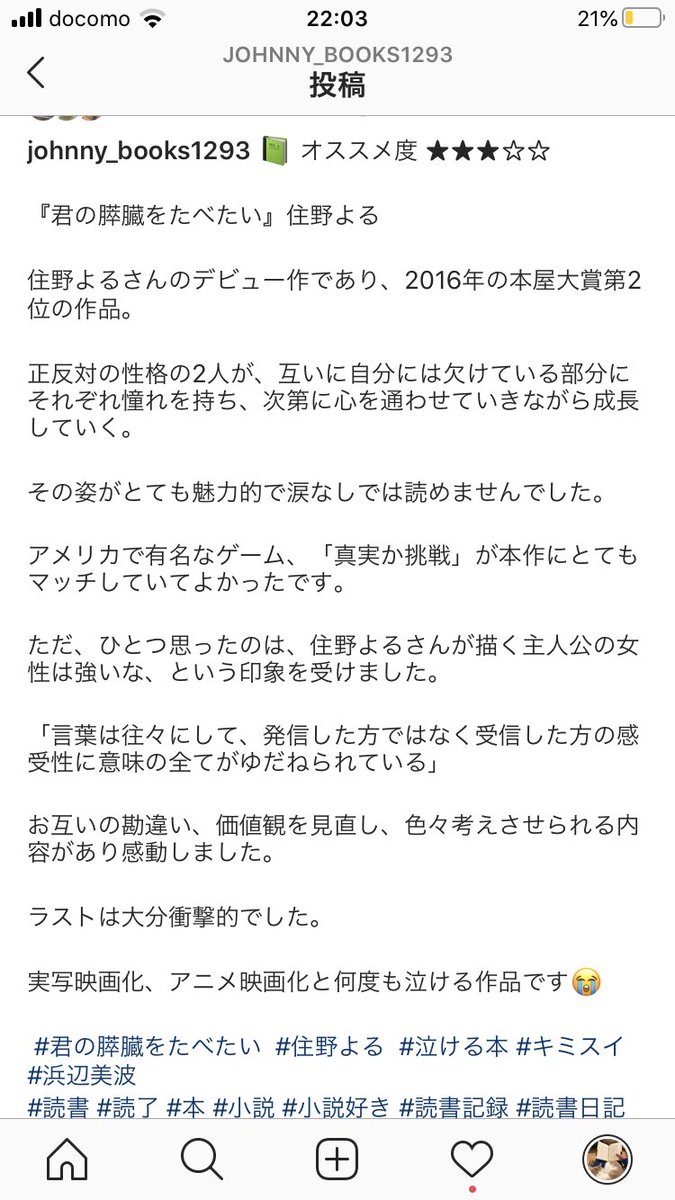 docomo 22:03 21%

JOHNNY_BOOKS1293
投稿

johnny_books1293 📗 オススメ度 ★★★☆☆

『君の膵臓をたべたい』住野よる

住野よるさんのデビュー作であり、2016年の本屋大賞第2位の作品。

正反対の性格の2人が、互いに自分には欠けている部分にそれぞれ憧れを持ち、次第に心を通わせていきながら成長していく。

その姿がとても魅力的で涙なしでは読めませんでした。

アメリカで有名なゲーム、「真実か挑戦」が本作にとてもマッチしていてよかったです。

ただ、ひとつ思ったのは、住野よるさんが描く主人公の女性は強いな、という印象を受けました。

「言葉は往々にして、発信した方ではなく受信した方の感受性に意味の全てがゆだねられている」

お互いの勘違い、価値観を見直し、色々考えさせられる内容があり感動しました。

ラストは大分衝撃的でした。

実写映画化、アニメ映画化と何度も泣ける作品です😭

#君の膵臓をたべたい #住野よる #泣ける本 #キミスイ #浜辺美波
#読書 #読了 #本 #小説 #小説好き #読書記録 #読書日記